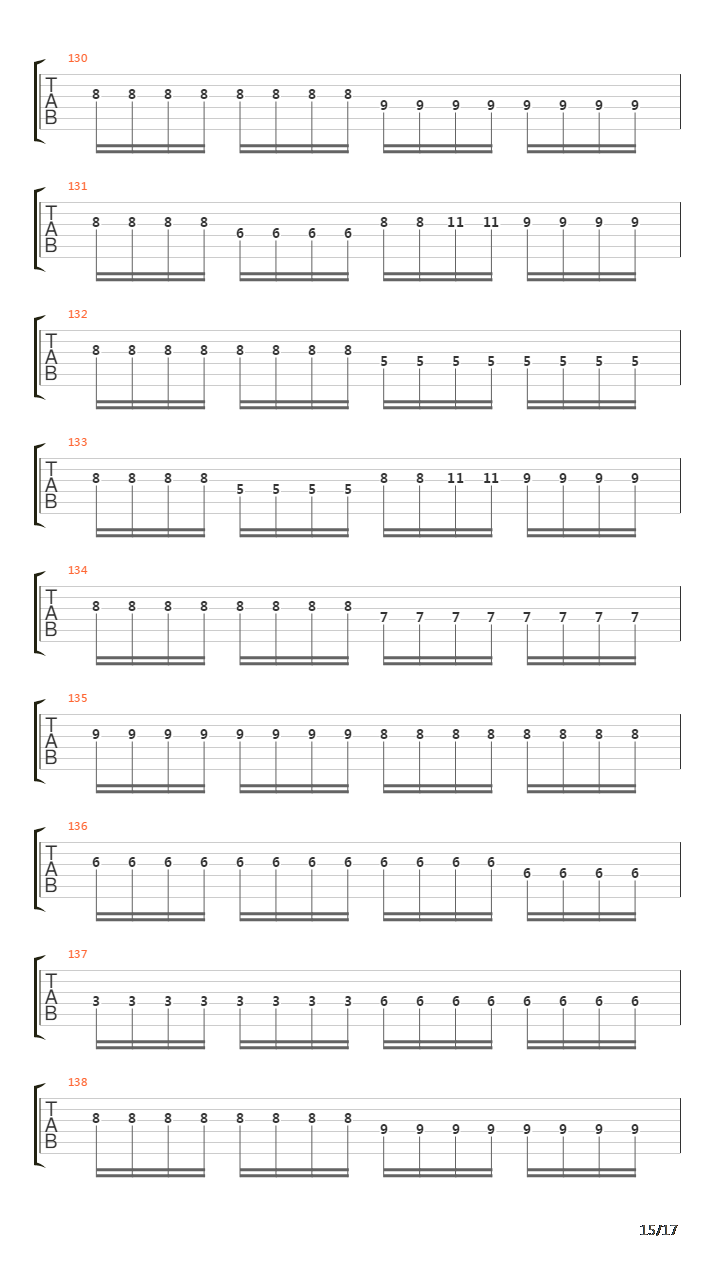 130
T
A
B
8 8 8 8 8 8 8 8 9 9 9 9 9 9 9 9

131
T
A
B
8 8 8 8 6 6 6 6 8 8 11 11 9 9 9 9

132
T
A
B
8 8 8 8 8 8 8 8 5 5 5 5 5 5 5 5

133
T
A
B
8 8 8 8 5 5 5 5 8 8 11 11 9 9 9 9

134
T
A
B
8 8 8 8 8 8 8 8 7 7 7 7 7 7 7 7

135
T
A
B
9 9 9 9 9 9 9 9 8 8 8 8 8 8 8 8

136
T
A
B
6 6 6 6 6 6 6 6 6 6 6 6 6 6 6 6

137
T
A
B
3 3 3 3 3 3 3 3 6 6 6 6 6 6 6 6

138
T
A
B
8 8 8 8 8 8 8 8 9 9 9 9 9 9 9 9

15/17